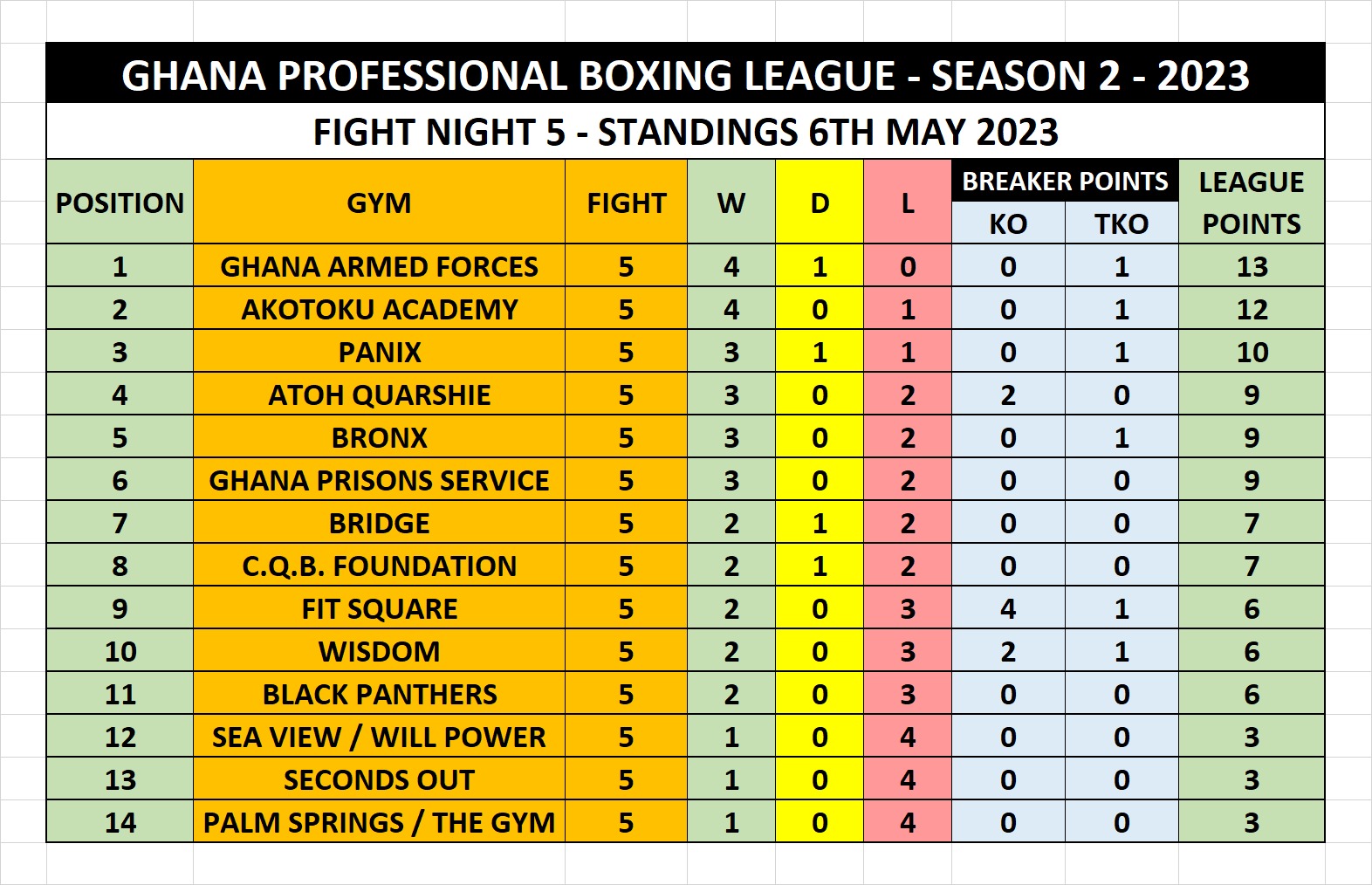 GHANA PROFESSIONAL BOXING LEAGUE - SEASON 2 - 2023

FIGHT NIGHT 5 - STANDINGS 6TH MAY 2023

| POSITION | GYM | FIGHT | W | D | L | BREAKER POINTS KO | BREAKER POINTS TKO | LEAGUE POINTS |
|---|---|---|---|---|---|---|---|---|
| 1 | GHANA ARMED FORCES | 5 | 4 | 1 | 0 | 0 | 1 | 13 |
| 2 | AKOTOKU ACADEMY | 5 | 4 | 0 | 1 | 0 | 1 | 12 |
| 3 | PANIX | 5 | 3 | 1 | 1 | 0 | 1 | 10 |
| 4 | ATOH QUARSHIE | 5 | 3 | 0 | 2 | 2 | 0 | 9 |
| 5 | BRONX | 5 | 3 | 0 | 2 | 0 | 1 | 9 |
| 6 | GHANA PRISONS SERVICE | 5 | 3 | 0 | 2 | 0 | 0 | 9 |
| 7 | BRIDGE | 5 | 2 | 1 | 2 | 0 | 0 | 7 |
| 8 | C.Q.B. FOUNDATION | 5 | 2 | 1 | 2 | 0 | 0 | 7 |
| 9 | FIT SQUARE | 5 | 2 | 0 | 3 | 4 | 1 | 6 |
| 10 | WISDOM | 5 | 2 | 0 | 3 | 2 | 1 | 6 |
| 11 | BLACK PANTHERS | 5 | 2 | 0 | 3 | 0 | 0 | 6 |
| 12 | SEA VIEW / WILL POWER | 5 | 1 | 0 | 4 | 0 | 0 | 3 |
| 13 | SECONDS OUT | 5 | 1 | 0 | 4 | 0 | 0 | 3 |
| 14 | PALM SPRINGS / THE GYM | 5 | 1 | 0 | 4 | 0 | 0 | 3 |